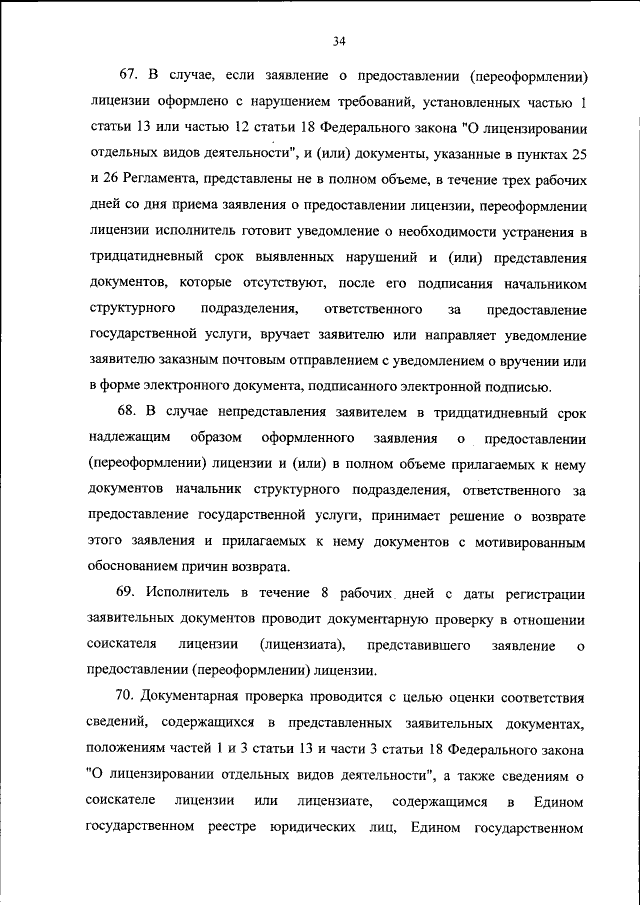 34

67. В случае, если заявление о предоставлении (переоформлении) лицензии оформлено с нарушением требований, установленных частью 1 статьи 13 или частью 12 статьи 18 Федерального закона "О лицензировании отдельных видов деятельности", и (или) документы, указанные в пунктах 25 и 26 Регламента, представлены не в полном объеме, в течение трех рабочих дней со дня приема заявления о предоставлении лицензии, переоформлении лицензии исполнитель готовит уведомление о необходимости устранения в тридцатидневный срок выявленных нарушений и (или) представления документов, которые отсутствуют, после его подписания начальником структурного подразделения, ответственного за предоставление государственной услуги, вручает заявителю или направляет уведомление заявителю заказным почтовым отправлением с уведомлением о вручении или в форме электронного документа, подписанного электронной подписью.

68. В случае непредставления заявителем в тридцатидневный срок надлежащим образом оформленного заявления о предоставлении (переоформлении) лицензии и (или) в полном объеме прилагаемых к нему документов начальник структурного подразделения, ответственного за предоставление государственной услуги, принимает решение о возврате этого заявления и прилагаемых к нему документов с мотивированным обоснованием причин возврата.

69. Исполнитель в течение 8 рабочих дней с даты регистрации заявительных документов проводит документарную проверку в отношении соискателя лицензии (лицензиата), представившего заявление о предоставлении (переоформлении) лицензии.

70. Документарная проверка проводится с целью оценки соответствия сведений, содержащихся в представленных заявительных документах, положениям частей 1 и 3 статьи 13 и части 3 статьи 18 Федерального закона "О лицензировании отдельных видов деятельности", а также сведениям о соискателе лицензии или лицензиате, содержащимся в Едином государственном реестре юридических лиц, Едином государственном